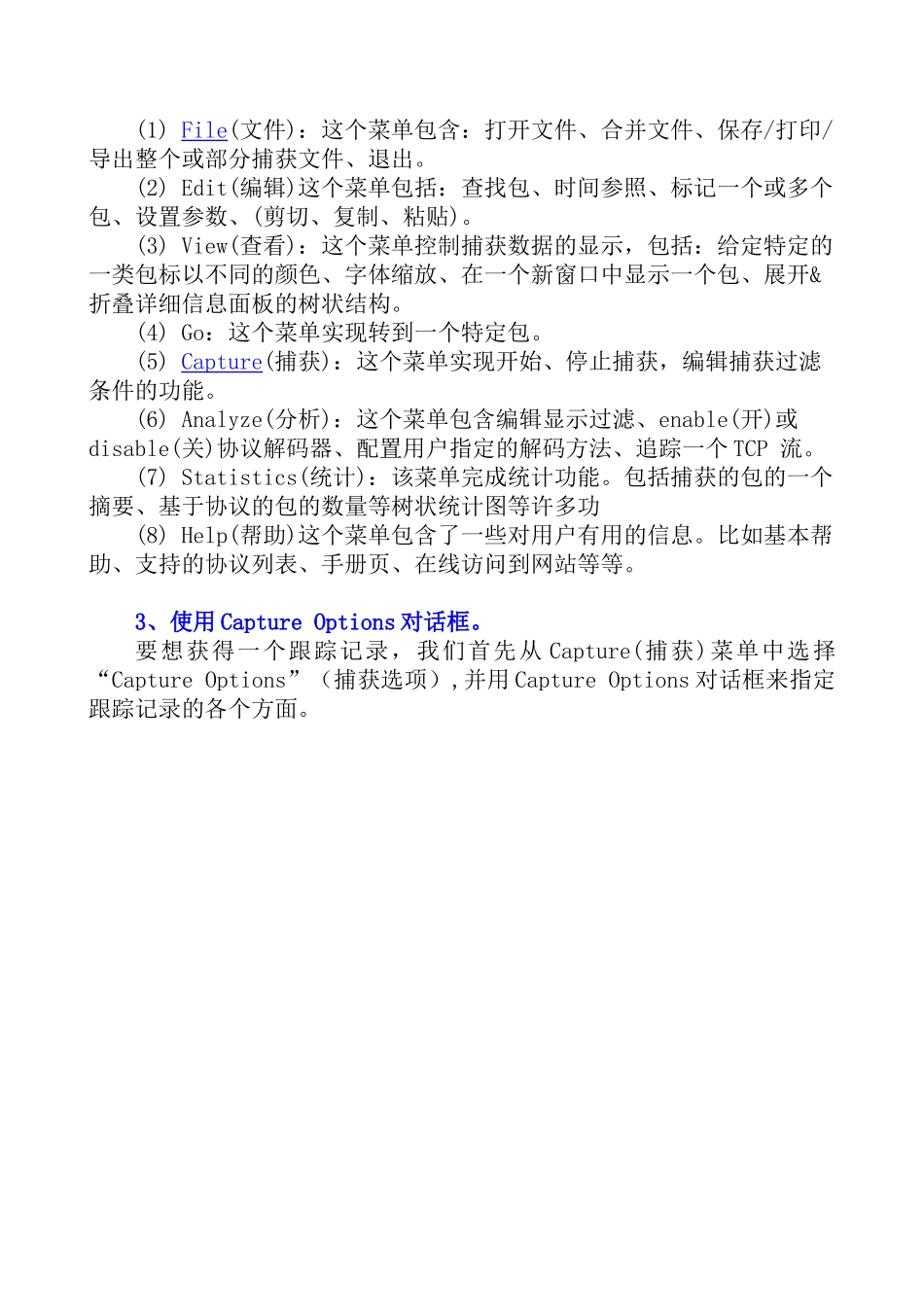 (1) File(文件)：这个菜单包含：打开文件、合并文件、保存/打印/导出整个或部分捕获文件、退出。

(2) Edit(编辑)这个菜单包括：查找包、时间参照、标记一个或多个包、设置参数、(剪切、复制、粘贴)。

(3) View(查看)：这个菜单控制捕获数据的显示，包括：给定特定的一类包标以不同的颜色、字体缩放、在一个新窗口中显示一个包、展开&折叠详细信息面板的树状结构。

(4) Go：这个菜单实现转到一个特定包。

(5) Capture(捕获)：这个菜单实现开始、停止捕获，编辑捕获过滤条件的功能。

(6) Analyze(分析)：这个菜单包含编辑显示过滤、enable(开)或disable(关)协议解码器、配置用户指定的解码方法、追踪一个TCP 流。

(7) Statistics(统计)：该菜单完成统计功能。包括捕获的包的一个摘要、基于协议的包的数量等树状统计图等许多功

(8) Help(帮助)这个菜单包含了一些对用户有用的信息。比如基本帮助、支持的协议列表、手册页、在线访问到网站等等。

3、使用Capture Options对话框。

要想获得一个跟踪记录，我们首先从Capture(捕获)菜单中选择“Capture Options”(捕获选项)，并用Capture Options对话框来指定跟踪记录的各个方面。